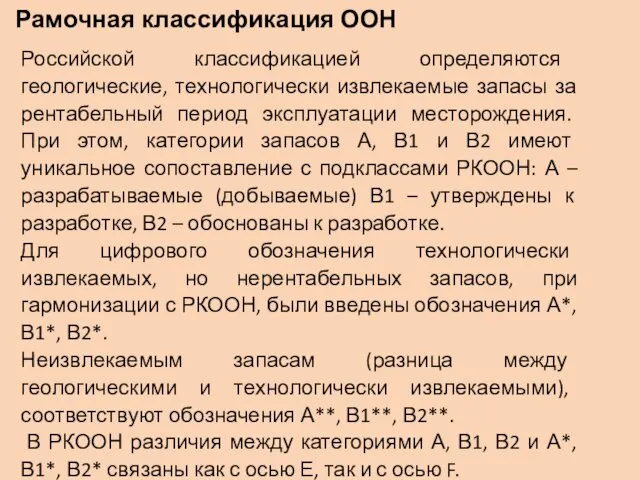 Рамочная классификация ООН

Российской классификацией определяются геологические, технологически извлекаемые запасы за рентабельный период эксплуатации месторождения. При этом, категории запасов А, В1 и В2 имеют уникальное сопоставление с подклассами РКООН: А – разрабатываемые (добываемые) В1 – утверждены к разработке, В2 – обоснованы к разработке.

Для цифрового обозначения технологически извлекаемых, но нерентабельных запасов, при гармонизации с РКООН, были введены обозначения А*, В1*, В2*.

Неизвлекаемым запасам (разница между геологическими и технологически извлекаемыми), соответствуют обозначения А**, В1**, В2**.

В РКООН различия между категориями А, В1, В2 и А*, В1*, В2* связаны как с осью Е, так и с осью F.